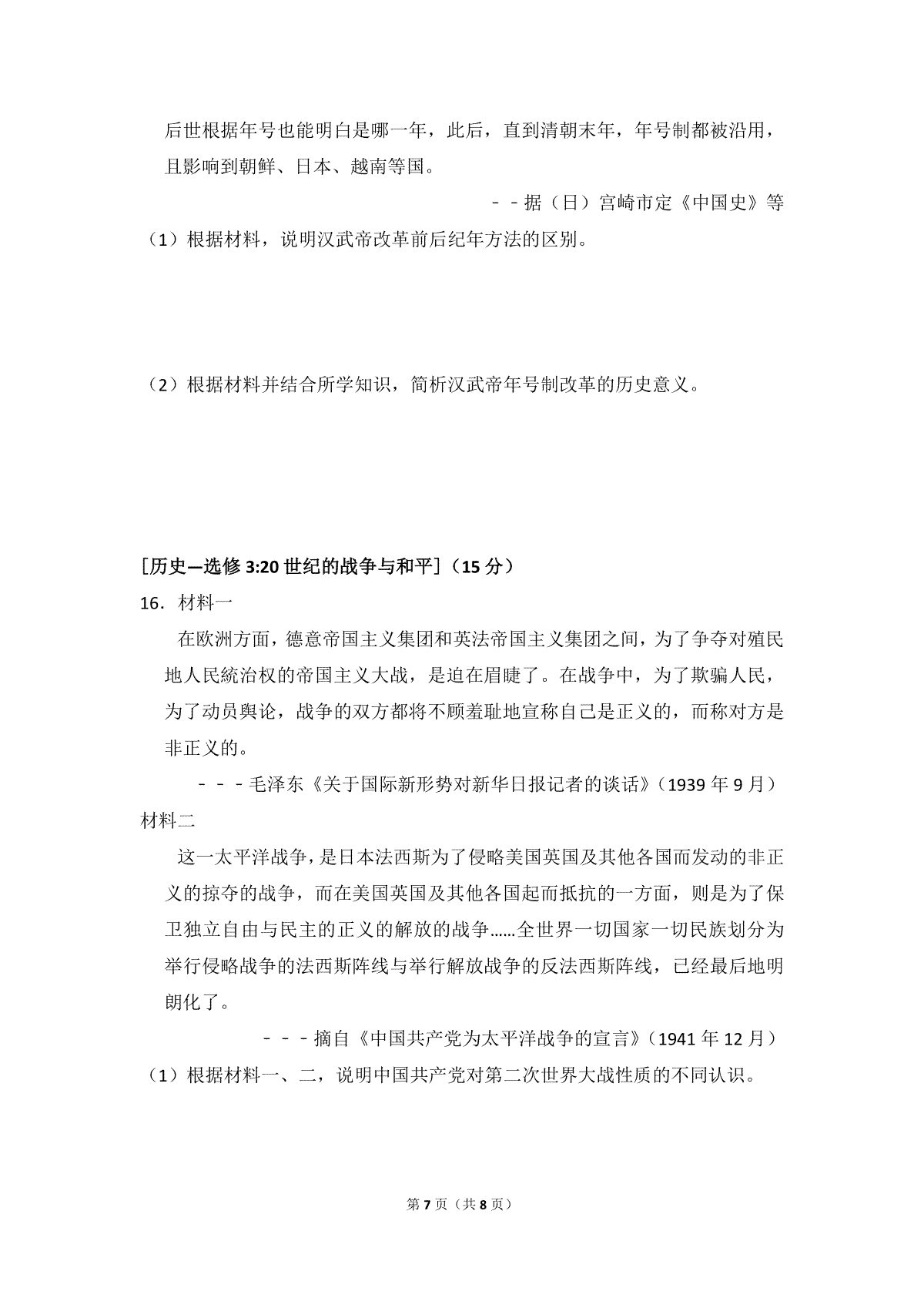 后世根据年号也能明白是哪一年，此后，直到清朝末年，年号制都被沿用，且影响到朝鲜、日本、越南等国。

－－据（日）宫崎市定《中国史》等

（1）根据材料，说明汉武帝改革前后纪年方法的区别。

（2）根据材料并结合所学知识，简析汉武帝年号制改革的历史意义。

[历史—选修 3:20 世纪的战争与和平]（15 分）

16．材料一

在欧洲方面，德意帝国主义集团和英法帝国主义集团之间，为了争夺对殖民地人民統治权的帝国主义大战，是迫在眉睫了。在战争中，为了欺骗人民，为了动员舆论，战争的双方都将不顾羞耻地宣称自己是正义的，而称对方是非正义的。

－－－毛泽东《关于国际新形势对新华日报记者的谈话》（1939 年 9 月）

材料二

这一太平洋战争，是日本法西斯为了侵略美国英国及其他各国而发动的非正义的掠夺的战争，而在美国英国及其他各国起而抵抗的一方面，则是为了保卫独立自由与民主的正义的解放的战争……全世界一切国家一切民族划分为举行侵略战争的法西斯阵线与举行解放战争的反法西斯阵线，已经最后地明朗化了。

－－－摘自《中国共产党为太平洋战争的宣言》（1941 年 12 月）

（1）根据材料一、二，说明中国共产党对第二次世界大战性质的不同认识。

第 7 页（共 8 页）